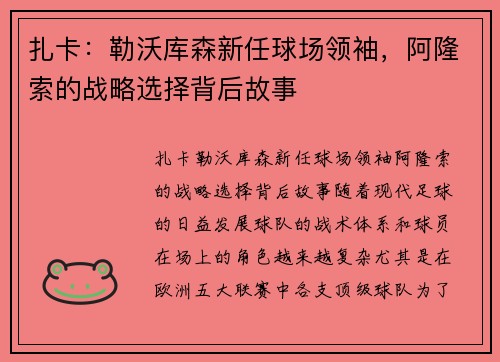 扎卡：勒沃库森新任球场领袖，阿隆索的战略选择背后故事

扎卡勒沃库森新任球场领袖阿隆索的战略选择背后故事随着现代足球的日益发展球队的战术体系和球员在场上的角色越来越复杂尤其是在欧洲五大联赛中各支顶级球队为了